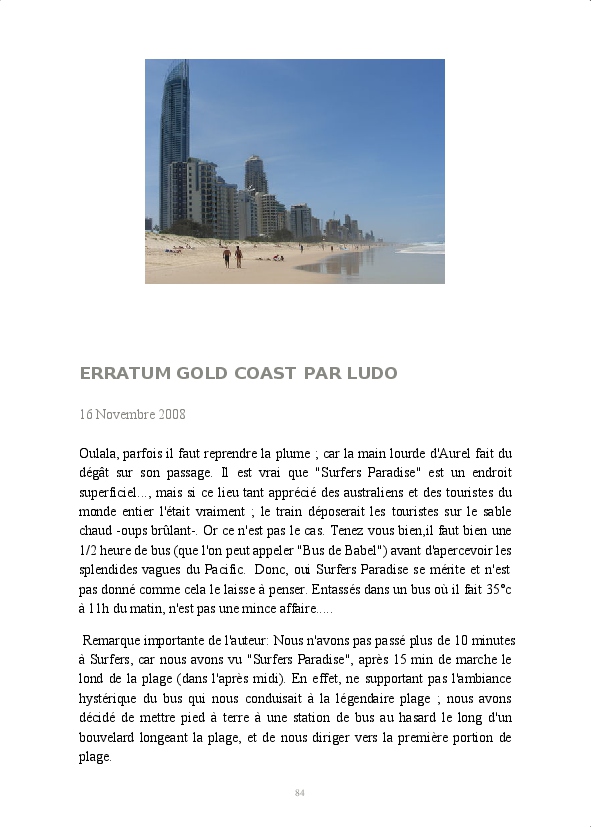 ERRATUM GOLD COAST PAR LUDO

16 Novembre 2008

Oulala, parfois il faut reprendre la plume ; car la main lourde d'Aurel fait du dégât sur son passage. Il est vrai que "Surfers Paradise" est un endroit superficiel..., mais si ce lieu tant apprécié des australiens et des touristes du monde entier l'était vraiment ; le train déposerait les touristes sur le sable chaud -oups brûlant-. Or ce n'est pas le cas. Tenez vous bien,il faut bien une 1/2 heure de bus (que l'on peut appeler "Bus de Babel") avant d'apercevoir les splendides vagues du Pacific. Donc, oui Surfers Paradise se mérite et n'est pas donné comme cela le laisse à penser. Entassés dans un bus où il fait 35°c à 11h du matin, n'est pas une mince affaire.....

Remarque importante de l'auteur: Nous n'avons pas passé plus de 10 minutes à Surfers, car nous avons vu "Surfers Paradise", après 15 min de marche le lond de la plage (dans l'après midi). En effet, ne supportant pas l'ambiance hystérique du bus qui nous conduisait à la légendaire plage ; nous avons décidé de mettre pied à terre à une station de bus au hasard le long d'un bouvelard longeant la plage, et de nous diriger vers la première portion de plage.

84